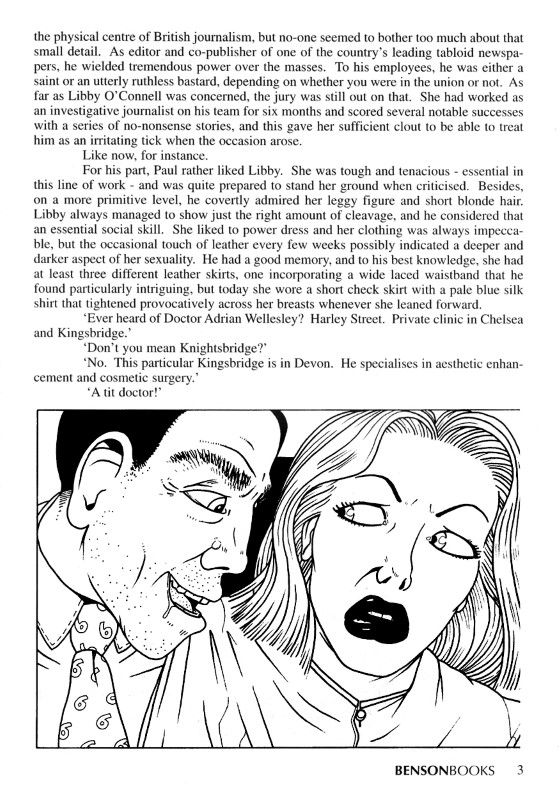 the physical centre of British journalism, but no-one seemed to bother too much about that small detail. As editor and co-publisher of one of the country's leading tabloid newspapers, he wielded tremendous power over the masses. To his employees, he was either a saint or an utterly ruthless bastard, depending on whether you were in the union or not. As far as Libby O'Connell was concerned, the jury was still out on that. She had worked as an investigative journalist on his team for six months and scored several notable successes with a series of no-nonsense stories, and this gave her sufficient clout to be able to treat him as an irritating tick when the occasion arose.

Like now, for instance.

For his part, Paul rather liked Libby. She was tough and tenacious - essential in this line of work - and was quite prepared to stand her ground when criticised. Besides, on a more primitive level, he covertly admired her leggy figure and short blonde hair. Libby always managed to show just the right amount of cleavage, and he considered that an essential social skill. She liked to power dress and her clothing was always impeccable, but the occasional touch of leather every few weeks possibly indicated a deeper and darker aspect of her sexuality. He had a good memory, and to his best knowledge, she had at least three different leather skirts, one incorporating a wide laced waistband that he found particularly intriguing, but today she wore a short check skirt with a pale blue silk shirt that tightened provocatively across her breasts whenever she leaned forward.

'Ever heard of Doctor Adrian Wellesley? Harley Street. Private clinic in Chelsea and Kingsbridge.'

'Don't you mean Knightsbridge?'

'No. This particular Kingsbridge is in Devon. He specialises in aesthetic enhancement and cosmetic surgery.'

'A tit doctor!'

BENSONBOOKS 3